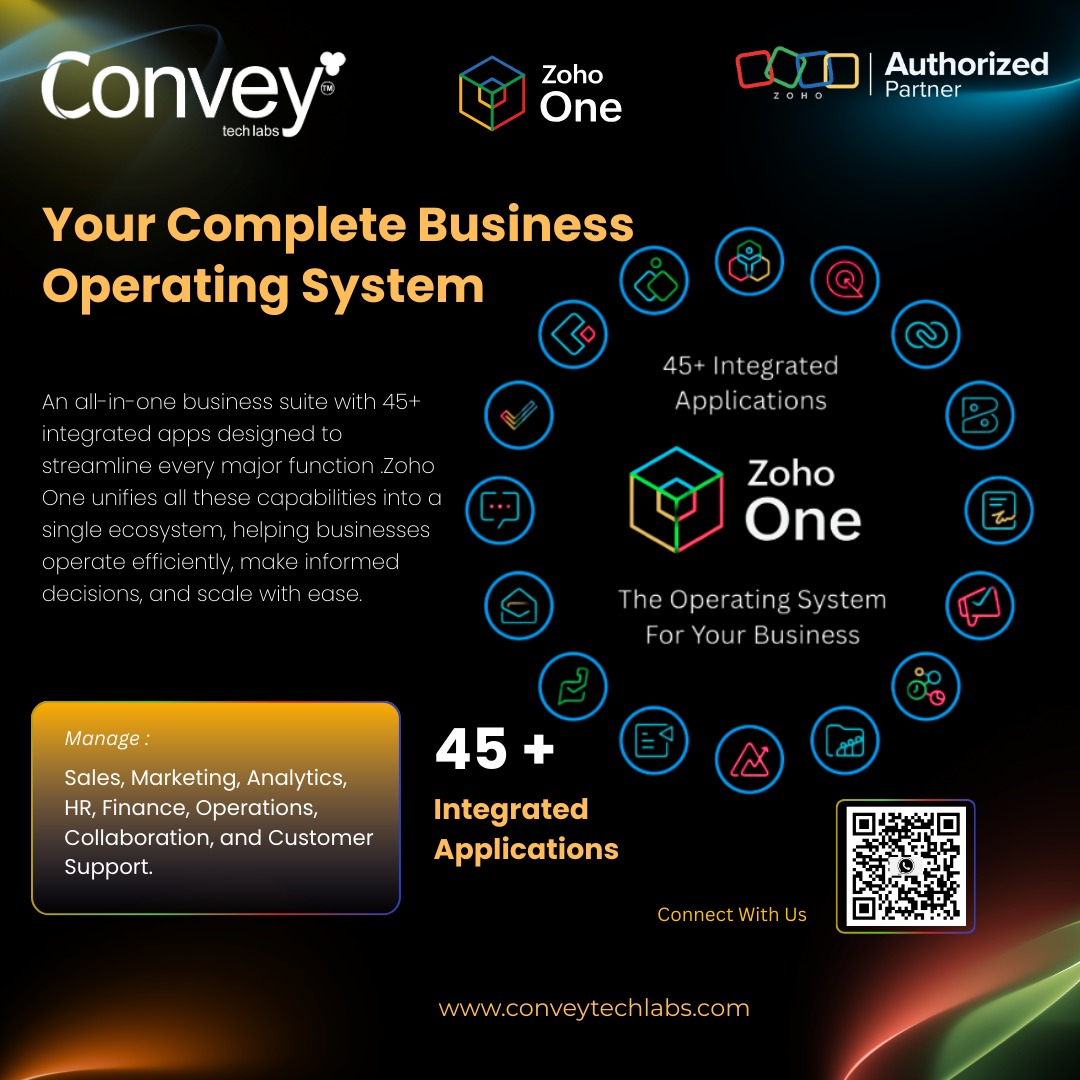 Convey™
tech labs

Zoho
One

ZOHO
Authorized
Partner

Your Complete Business Operating System

An all-in-one business suite with 45+ integrated apps designed to streamline every major function .Zoho One unifies all these capabilities into a single ecosystem, helping businesses operate efficiently, make informed decisions, and scale with ease.

45+ Integrated Applications

Zoho
One

The Operating System
For Your Business

Manage :

Sales, Marketing, Analytics, HR, Finance, Operations, Collaboration, and Customer Support.

45 +

Integrated Applications

Connect With Us

www.conveytechlabs.com